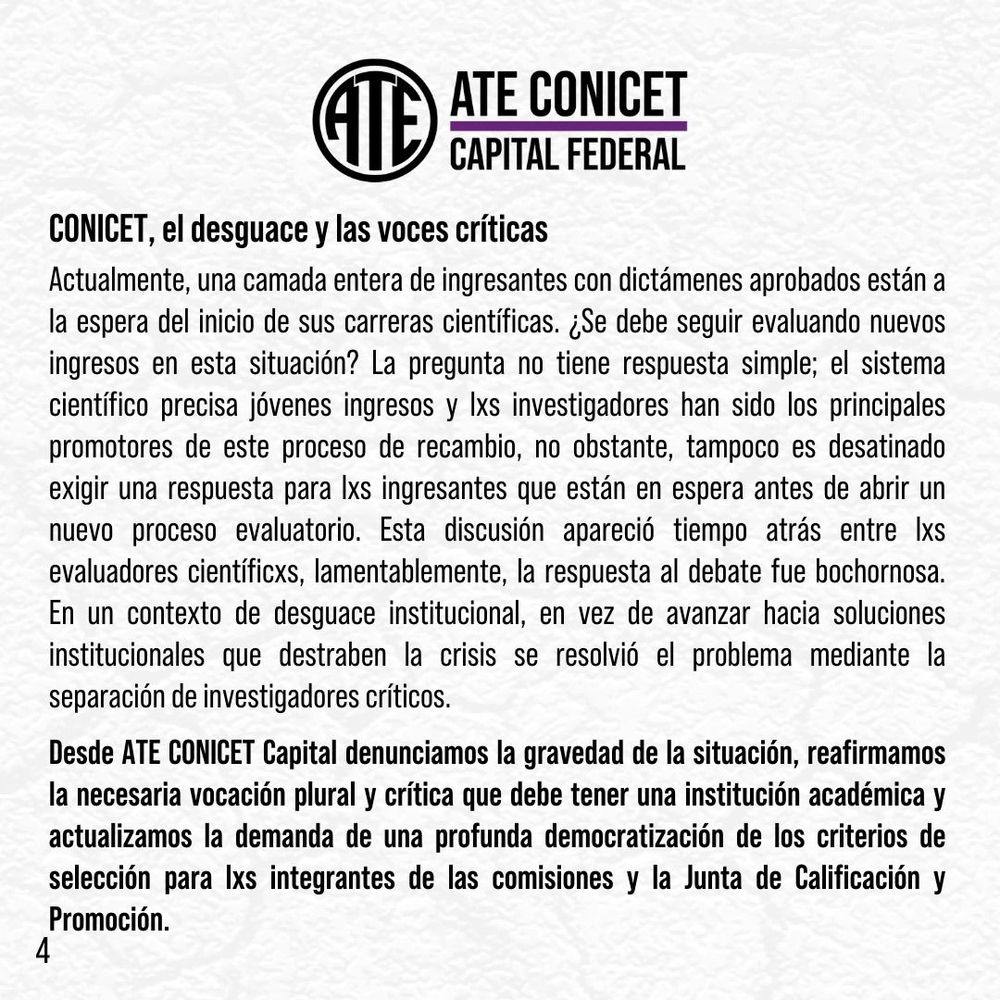 ATE

ATE CONICET
CAPITAL FEDERAL

CONICET, el desguace y las voces críticas

Actualmente, una camada entera de ingresantes con dictámenes aprobados están a la espera del inicio de sus carreras científicas. ¿Se debe seguir evaluando nuevos ingresos en esta situación? La pregunta no tiene respuesta simple; el sistema científico precisa jóvenes ingresos y lxs investigadores han sido los principales promotores de este proceso de recambio, no obstante, tampoco es desatinado exigir una respuesta para lxs ingresantes que están en espera antes de abrir un nuevo proceso evaluatorio. Esta discusión apareció tiempo atrás entre lxs evaluadores científicxs, lamentablemente, la respuesta al debate fue bochornosa. En un contexto de desguace institucional, en vez de avanzar hacia soluciones institucionales que destraben la crisis se resolvió el problema mediante la separación de investigadores críticos.

Desde ATE CONICET Capital denunciamos la gravedad de la situación, reafirmamos la necesaria vocación plural y crítica que debe tener una institución académica y actualizamos la demanda de una profunda democratización de los criterios de selección para lxs integrantes de las comisiones y la Junta de Calificación y Promoción.

4